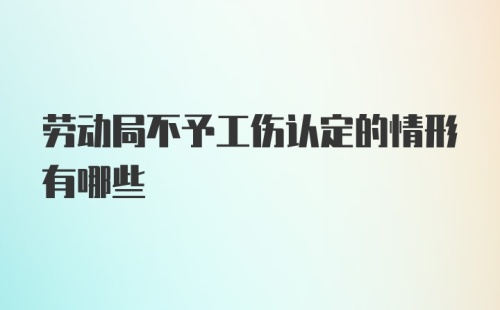 劳动局不予工伤认定的情形有哪些